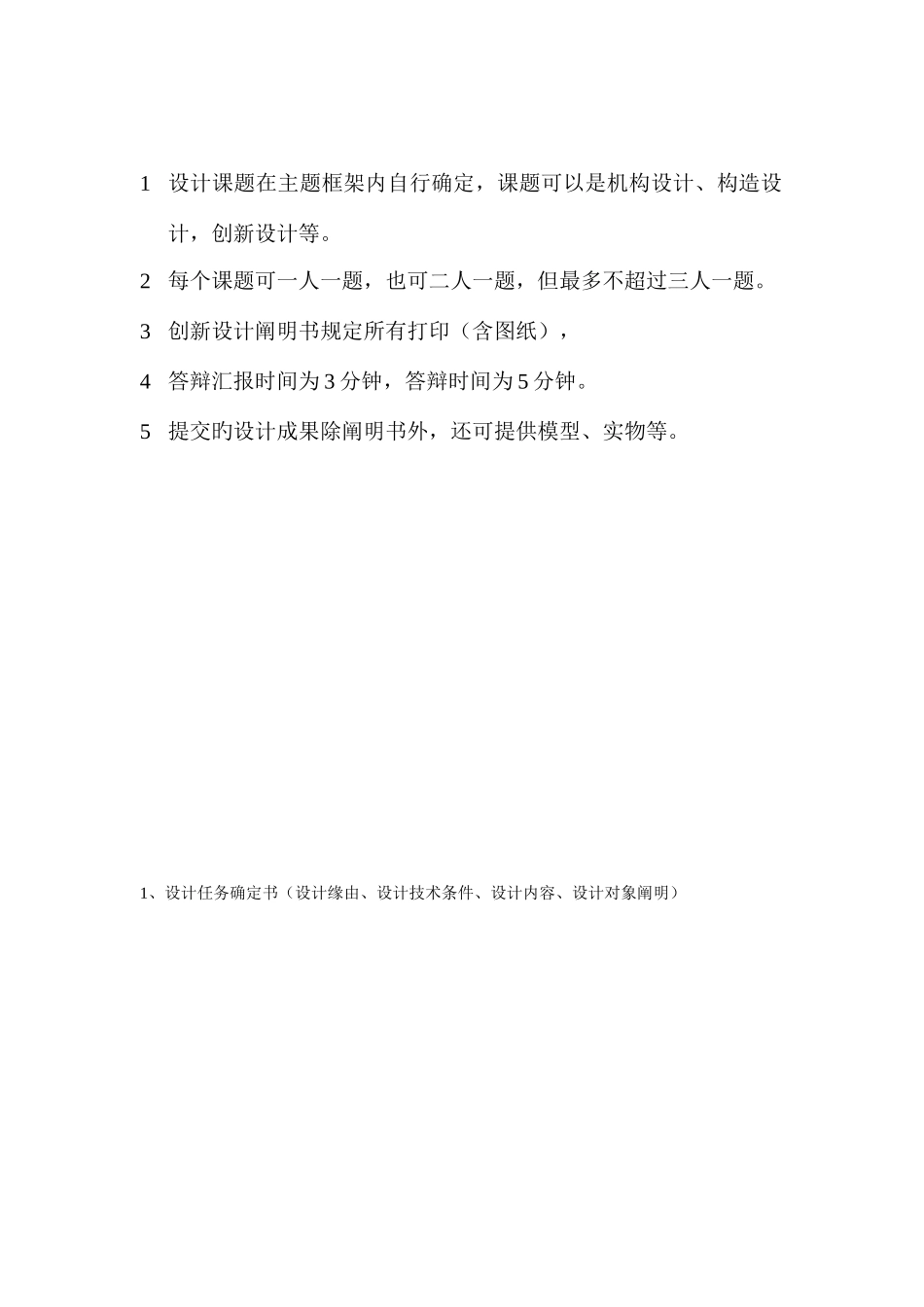 1　设计课题在主题框架内自行确定，课题可以是机构设计、构造设计，创新设计等。

2　每个课题可一人一题，也可二人一题，但最多不超过三人一题。

3　创新设计阐明书规定所有打印（含图纸），

4　答辩汇报时间为 3 分钟，答辩时间为 5 分钟。

5　提交旳设计成果除阐明书外，还可提供模型、实物等。

1、设计任务确定书（设计缘由、设计技术条件、设计内容、设计对象阐明）